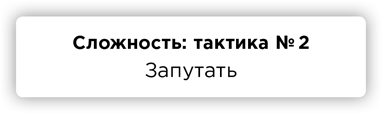 Сложность: тактика № 2
Запутать